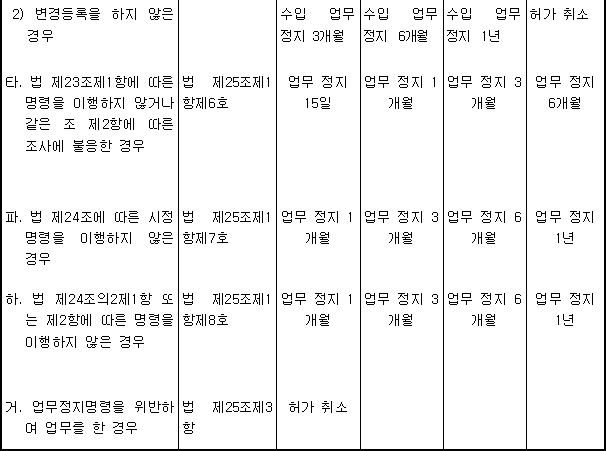 | 2) 변경등록을 하지 않은 경우 |  | 수입 업무 정지 3개월 | 수입 업무 정지 6개월 | 수입 업무 정지 1년 | 허가 취소 |
|---|---|---|---|---|---|
| 타. 법 제23조제1항에 따른 명령을 이행하지 않거나 같은 조 제2항에 따른 조사에 불응한 경우 | 법 제25조제1항제6호 | 업무 정지 15일 | 업무 정지 1개월 | 업무 정지 3개월 | 업무 정지 6개월 |
| 파. 법 제24조에 따른 시정명령을 이행하지 않은 경우 | 법 제25조제1항제7호 | 업무 정지 1개월 | 업무 정지 3개월 | 업무 정지 6개월 | 업무 정지 1년 |
| 하. 법 제24조의2제1항 또는 제2항에 따른 명령을 이행하지 않은 경우 | 법 제25조제1항제8호 | 업무 정지 1개월 | 업무 정지 3개월 | 업무 정지 6개월 | 업무 정지 1년 |
| 거. 업무정지명령을 위반하여 업무를 한 경우 | 법 제25조제3항 | 허가 취소 |  |  |  |